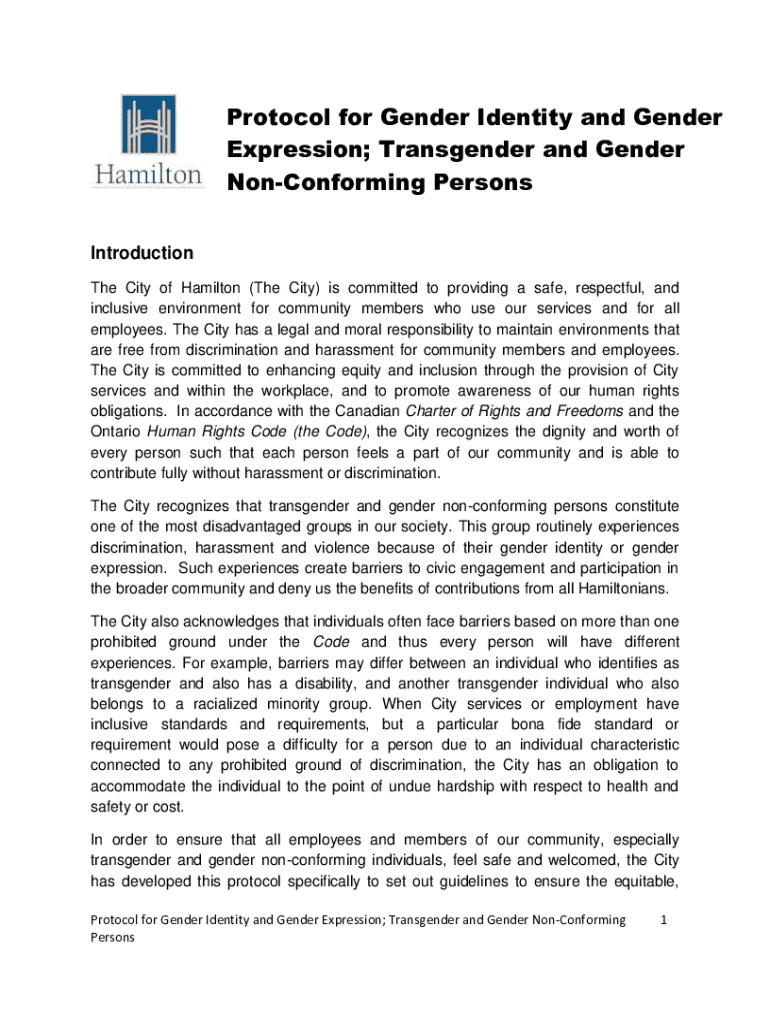 Hamilton

Protocol for Gender Identity and Gender Expression; Transgender and Gender Non-Conforming Persons

Introduction

The City of Hamilton (The City) is committed to providing a safe, respectful, and inclusive environment for community members who use our services and for all employees. The City has a legal and moral responsibility to maintain environments that are free from discrimination and harassment for community members and employees. The City is committed to enhancing equity and inclusion through the provision of City services and within the workplace, and to promote awareness of our human rights obligations. In accordance with the Canadian Charter of Rights and Freedoms and the Ontario Human Rights Code (the Code), the City recognizes the dignity and worth of every person such that each person feels a part of our community and is able to contribute fully without harassment or discrimination.

The City recognizes that transgender and gender non-conforming persons constitute one of the most disadvantaged groups in our society. This group routinely experiences discrimination, harassment and violence because of their gender identity or gender expression. Such experiences create barriers to civic engagement and participation in the broader community and deny us the benefits of contributions from all Hamiltonians.

The City also acknowledges that individuals often face barriers based on more than one prohibited ground under the Code and thus every person will have different experiences. For example, barriers may differ between an individual who identifies as transgender and also has a disability, and another transgender individual who also belongs to a racialized minority group. When City services or employment have inclusive standards and requirements, but a particular bona fide standard or requirement would pose a difficulty for a person due to an individual characteristic connected to any prohibited ground of discrimination, the City has an obligation to accommodate the individual to the point of undue hardship with respect to health and safety or cost.

In order to ensure that all employees and members of our community, especially transgender and gender non-conforming individuals, feel safe and welcomed, the City has developed this protocol specifically to set out guidelines to ensure the equitable,

Protocol for Gender Identity and Gender Expression; Transgender and Gender Non-Conforming Persons 1